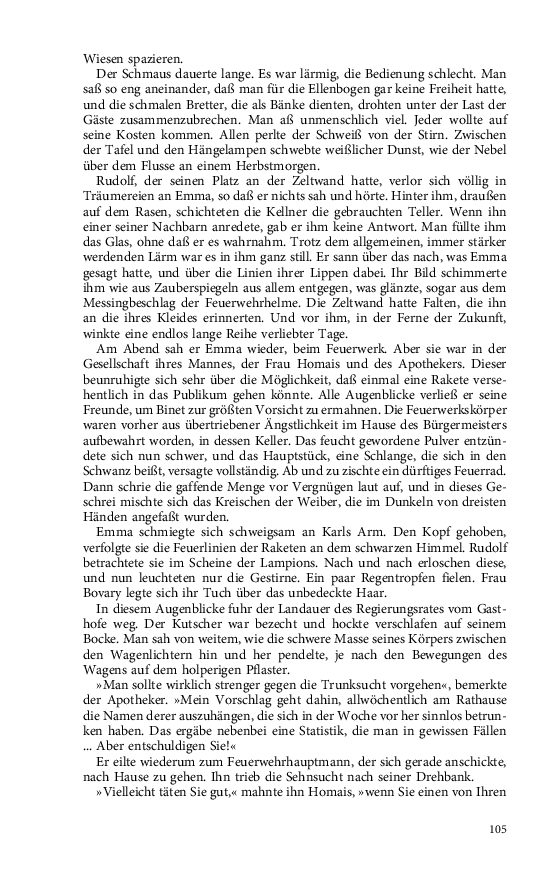 Wiesen spazieren.

Der Schmaus dauerte lange. Es war lärmig, die Bedienung schlecht. Man saß so eng aneinander, daß man für die Ellenbogen gar keine Freiheit hatte, und die schmalen Bretter, die als Bänke dienten, drohten unter der Last der Gäste zusammenzubrechen. Man aß unmenschlich viel. Jeder wollte auf seine Kosten kommen. Allen perlte der Schweiß von der Stirn. Zwischen der Tafel und den Hängelampen schwebte weißlicher Dunst, wie der Nebel über dem Flusse an einem Herbstmorgen.

Rudolf, der seinen Platz an der Zeltwand hatte, verlor sich völlig in Träumereien an Emma, so daß er nichts sah und hörte. Hinter ihm, draußen auf dem Rasen, schichteten die Kellner die gebrauchten Teller. Wenn ihn einer seiner Nachbarn anredete, gab er ihm keine Antwort. Man füllte ihm das Glas, ohne daß er es wahrnahm. Trotz dem allgemeinen, immer stärker werdenden Lärm war es in ihm ganz still. Er sann über das nach, was Emma gesagt hatte, und über die Linien ihrer Lippen dabei. Ihr Bild schimmerte ihm wie aus Zauberspiegeln aus allem entgegen, was glänzte, sogar aus dem Messingbeschlag der Feuerwehrhelme. Die Zeltwand hatte Falten, die ihn an die ihres Kleides erinnerten. Und vor ihm, in der Ferne der Zukunft, winkte eine endlos lange Reihe verliebter Tage.

Am Abend sah er Emma wieder, beim Feuerwerk. Aber sie war in der Gesellschaft ihres Mannes, der Frau Homais und des Apothekers. Dieser beunruhigte sich sehr über die Möglichkeit, daß einmal eine Rakete versehentlich in das Publikum gehen könnte. Alle Augenblicke verließ er seine Freunde, um Binet zur größten Vorsicht zu ermahnen. Die Feuerwerkskörper waren vorher aus übertriebener Ängstlichkeit im Hause des Bürgermeisters aufbewahrt worden, in dessen Keller. Das feucht gewordene Pulver entzündete sich nun schwer, und das Hauptstück, eine Schlange, die sich in den Schwanz beißt, versagte vollständig. Ab und zu zischte ein dürftiges Feuerrad. Dann schrie die gaffende Menge vor Vergnügen laut auf, und in dieses Geschrei mischte sich das Kreischen der Weiber, die im Dunkeln von dreisten Händen angefaßt wurden.

Emma schmiegte sich schweigsam an Karls Arm. Den Kopf gehoben, verfolgte sie die Feuerlinien der Raketen an dem schwarzen Himmel. Rudolf betrachtete sie im Scheine der Lampions. Nach und nach erloschen diese, und nun leuchteten nur die Gestirne. Ein paar Regentropfen fielen. Frau Bovary legte sich ihr Tuch über das unbedeckte Haar.

In diesem Augenblicke fuhr der Landauer des Regierungsrates vom Gasthofe weg. Der Kutscher war bezecht und hockte verschlafen auf seinem Bocke. Man sah von weitem, wie die schwere Masse seines Körpers zwischen den Wagenlichtern hin und her pendelte, je nach den Bewegungen des Wagens auf dem holperigen Pflaster.

»Man sollte wirklich strenger gegen die Trunksucht vorgehen«, bemerkte der Apotheker. »Mein Vorschlag geht dahin, allwöchentlich am Rathause die Namen derer auszuhängen, die sich in der Woche vor her sinnlos betrunken haben. Das ergäbe nebenbei eine Statistik, die man in gewissen Fällen ... Aber entschuldigen Sie!«

Er eilte wiederum zum Feuerwehrhauptmann, der sich gerade anschickte, nach Hause zu gehen. Ihn trieb die Sehnsucht nach seiner Drehbank.

»Vielleicht täten Sie gut,« mahnte ihn Homais, »wenn Sie einen von Ihren

105